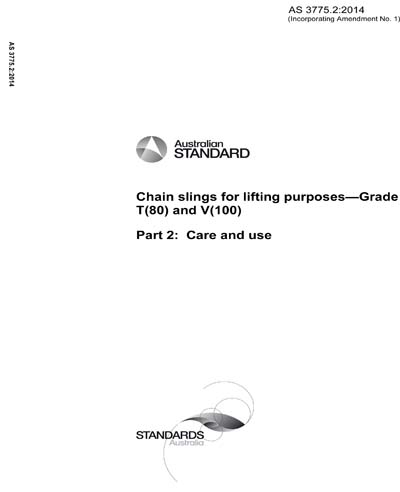 AS 3775.2:2014
(Incorporating Amendment No. 1)

AS 3775.2:2014

Australian
STANDARD

Chain slings for lifting purposes—Grade T(80) and V(100)

Part 2: Care and use

STANDARDS
Australia